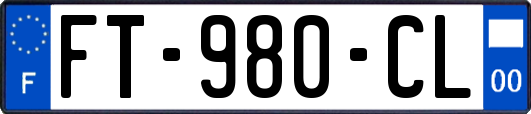 F

FT-980-CL

00